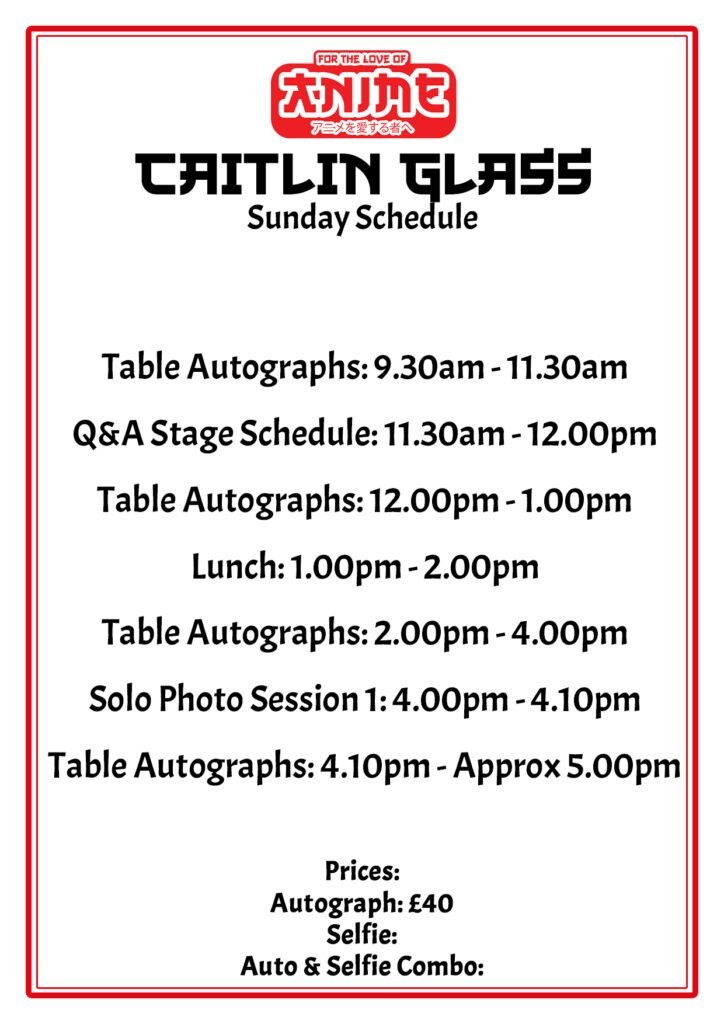 FOR THE LOVE OF
ANIME
アニメを愛する者へ

CAITLIN GLASS
Sunday Schedule

Table Autographs: 9.30am - 11.30am

Q&A Stage Schedule: 11.30am - 12.00pm

Table Autographs: 12.00pm - 1.00pm

Lunch: 1.00pm - 2.00pm

Table Autographs: 2.00pm - 4.00pm

Solo Photo Session 1: 4.00pm - 4.10pm

Table Autographs: 4.10pm - Approx 5.00pm

Prices:
Autograph: £40
Selfie:
Auto & Selfie Combo: